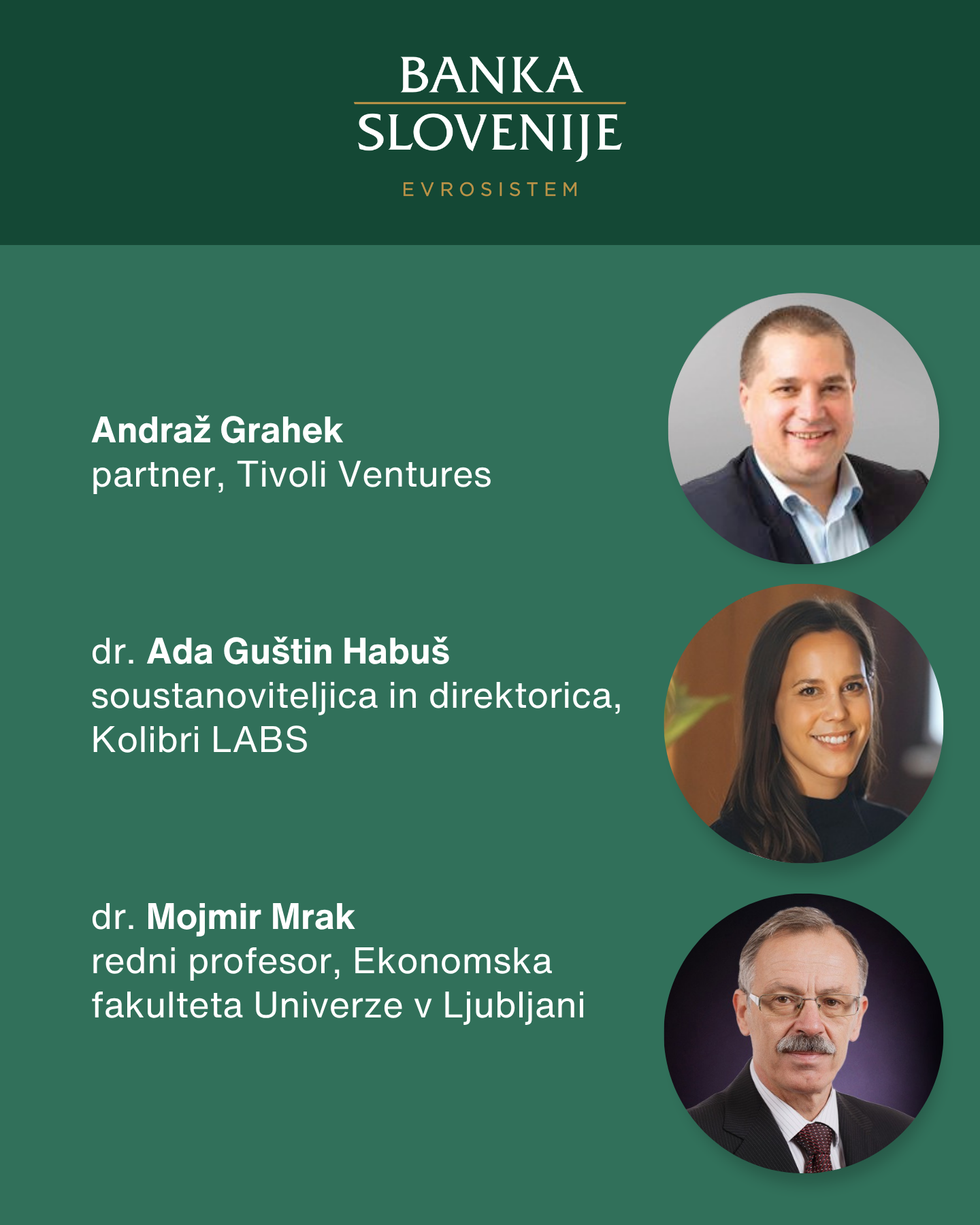 BANKA
SLOVENIJE

EVROSISTEM

Andraž Grahek
partner, Tivoli Ventures

dr. Ada Guštin Habuš
soustanoviteljica in direktorica, Kolibri LABS

dr. Mojmir Mrak
redni profesor, Ekonomska fakulteta Univerze v Ljubljani